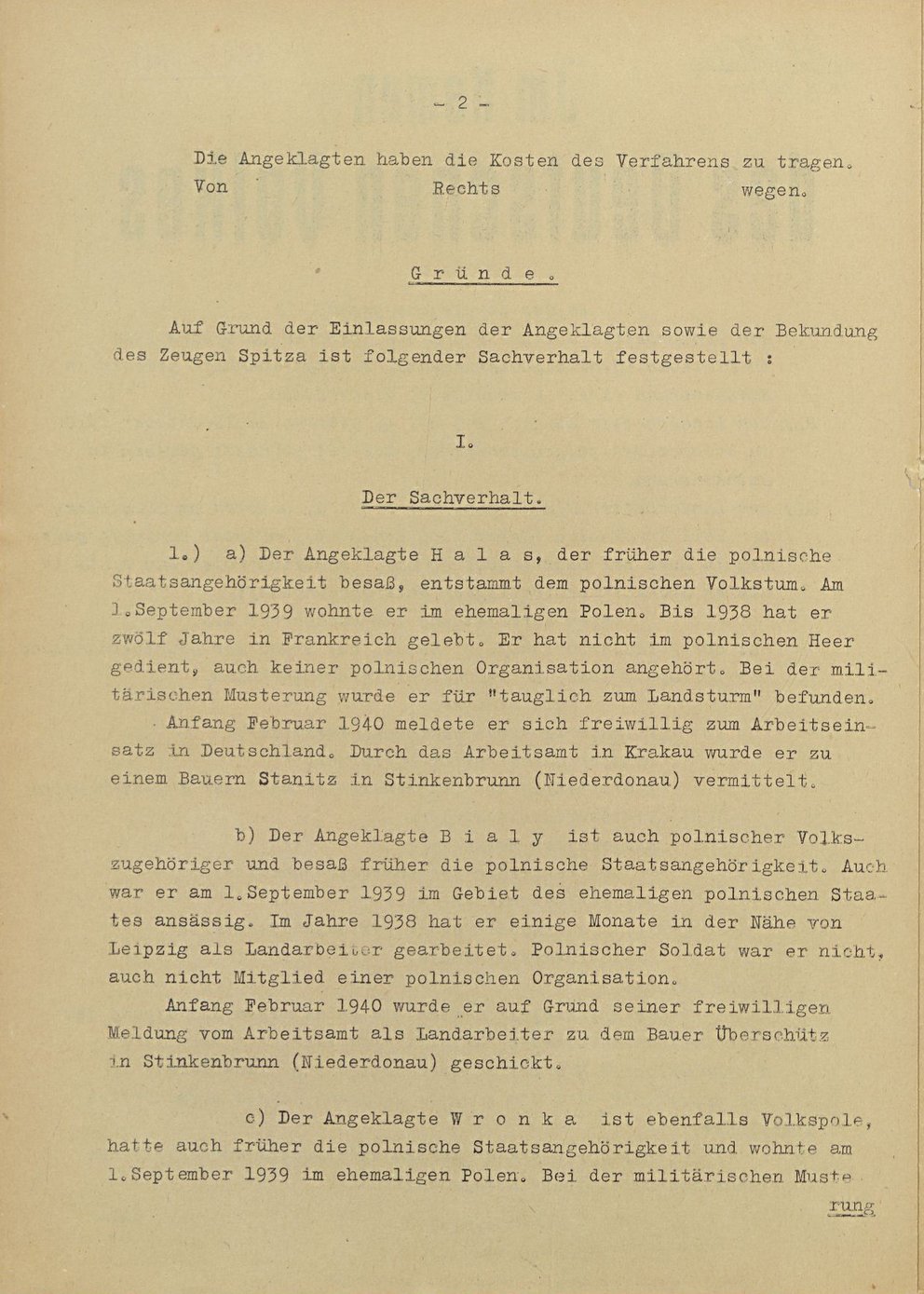 - 2 -

Die Angeklagten haben die Kosten des Verfahrens zu tragen.
Von Rechts wegen.

G r ü n d e .

Auf Grund der Einlassungen der Angeklagten sowie der Bekundung des Zeugen Spitza ist folgender Sachverhalt festgestellt :

I.

Der Sachverhalt.

1.) a) Der Angeklagte H a l a s, der früher die polnische Staatsangehörigkeit besaß, entstammt dem polnischen Volkstum. Am 1.September 1939 wohnte er im ehemaligen Polen. Bis 1938 hat er zwölf Jahre in Frankreich gelebt. Er hat nicht im polnischen Heer gedient, auch keiner polnischen Organisation angehört. Bei der militärischen Musterung wurde er für "tauglich zum Landsturm" befunden.

Anfang Februar 1940 meldete er sich freiwillig zum Arbeitseinsatz in Deutschland. Durch das Arbeitsamt in Krakau wurde er zu einem Bauern Stanitz in Stinkenbrunn (Niederdonau) vermittelt.

b) Der Angeklagte B i a l y ist auch polnischer Volkszugehöriger und besaß früher die polnische Staatsangehörigkeit. Auch war er am 1.September 1939 im Gebiet des ehemaligen polnischen Staates ansässig. Im Jahre 1938 hat er einige Monate in der Nähe von Leipzig als Landarbeiter gearbeitet. Polnischer Soldat war er nicht, auch nicht Mitglied einer polnischen Organisation.

Anfang Februar 1940 wurde er auf Grund seiner freiwilligen Meldung vom Arbeitsamt als Landarbeiter zu dem Bauer Überschütz in Stinkenbrunn (Niederdonau) geschickt.

c) Der Angeklagte W r o n k a ist ebenfalls Volkspole, hatte auch früher die polnische Staatsangehörigkeit und wohnte am 1.September 1939 im ehemaligen Polen. Bei der militärischen Muste

rung